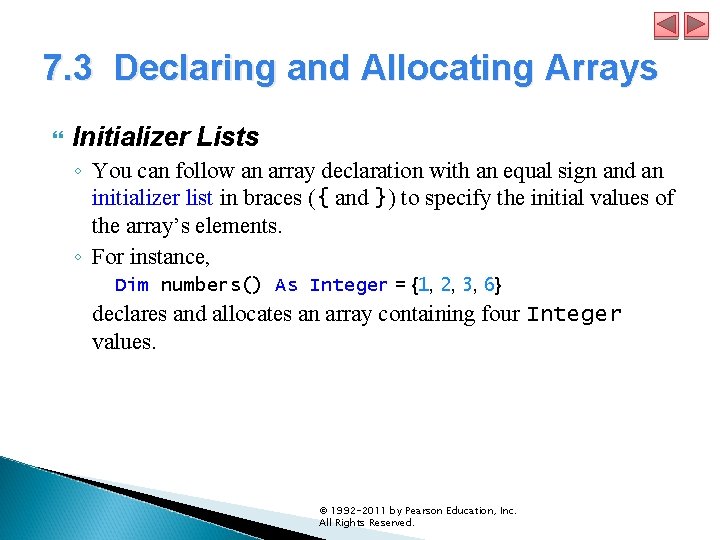 7.3 Declaring and Allocating Arrays

Initializer Lists

◦ You can follow an array declaration with an equal sign and an initializer list in braces ({ and }) to specify the initial values of the array's elements.

◦ For instance,

Dim numbers() As Integer = {1, 2, 3, 6}

declares and allocates an array containing four Integer values.

© 1992-2011 by Pearson Education, Inc. All Rights Reserved.